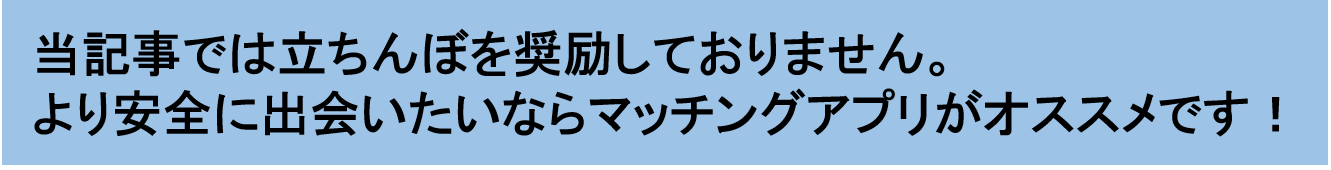 当記事では立ちんぼを奨励しておりません。
より安全に出会いたいならマッチングアプリがオススメです！